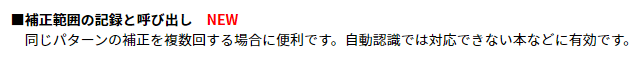 ■補正範囲の記録と呼び出し　NEW
同じパターンの補正を複数回する場合に便利です。自動認識では対応できない本などに有効です。